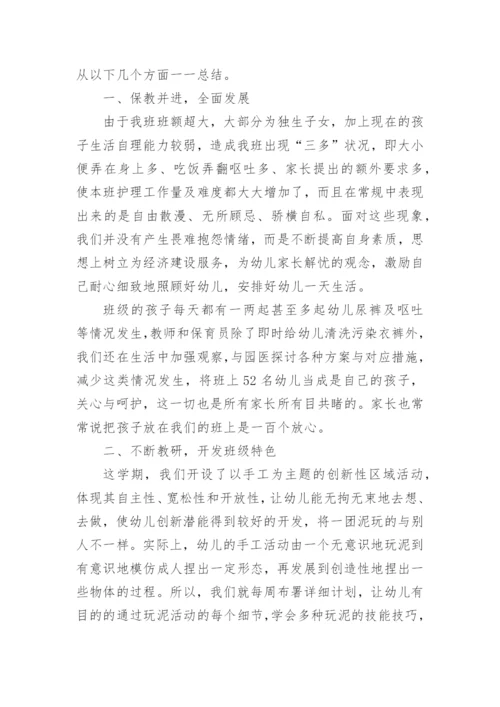 从以下几个方面一一总结。

一、保教并进，全面发展

由于我班班额超大，大部分为独生子女，加上现在的孩子生活自理能力较弱，造成我班出现“三多”状况，即大小便弄在身上多、吃饭弄翻呕吐多、家长提出的额外要求多，使本班护理工作量及难度都大大增加了，而且在常规中表现出来的是自由散漫、无所顾忌、骄横自私。面对这些现象，我们并没有产生畏难抱怨情绪，而是不断提高自身素质，思想上树立为经济建设服务，为幼儿家长解忧的观念，激励自己耐心细致地照顾好幼儿，安排好幼儿一天生活。

班级的孩子每天都有一两起甚至多起幼儿尿裤及呕吐等情况发生，教师和保育员除了即时给幼儿清洗污染衣裤外，我们还在生活中加强观察，与园医探讨各种方案与对应措施，减少这类情况发生，将班上52名幼儿当成是自己的孩子，关心与呵护，这一切也是所有家长所有目共睹的。家长也常常说把孩子放在我们的班上是一百个放心。

二、不断教研，开发班级特色

这学期，我们开设了以手工为主题的创新性区域活动，体现其自主性、宽松性和开放性，让幼儿能无拘无束地去想、去做，使幼儿创新潜能得到较好的开发，将一团泥玩的与别人不一样。实际上，幼儿的手工活动由一个无意识地玩泥到有意识地模仿成人捏出一定形态，再发展到创造性地捏出一些物体的过程。所以，我们就每周布署详细计划，让幼儿有目的的通过玩泥活动的每个细节，学会多种玩泥的技能技巧，